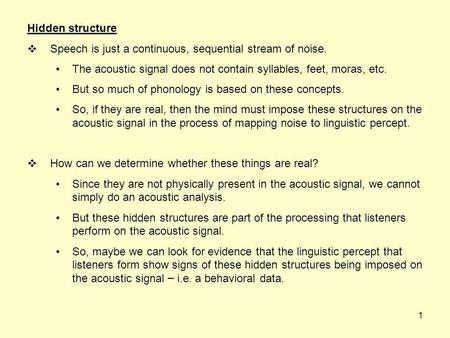 Hidden structure

❖ Speech is just a continuous, sequential stream of noise.

• The acoustic signal does not contain syllables, feet, moras, etc.

• But so much of phonology is based on these concepts.

• So, if they are real, then the mind must impose these structures on the acoustic signal in the process of mapping noise to linguistic percept.

❖ How can we determine whether these things are real?

• Since they are not physically present in the acoustic signal, we cannot simply do an acoustic analysis.

• But these hidden structures are part of the processing that listeners perform on the acoustic signal.

• So, maybe we can look for evidence that the linguistic percept that listeners form show signs of these hidden structures being imposed on the acoustic signal – i.e. a behavioral data.

1